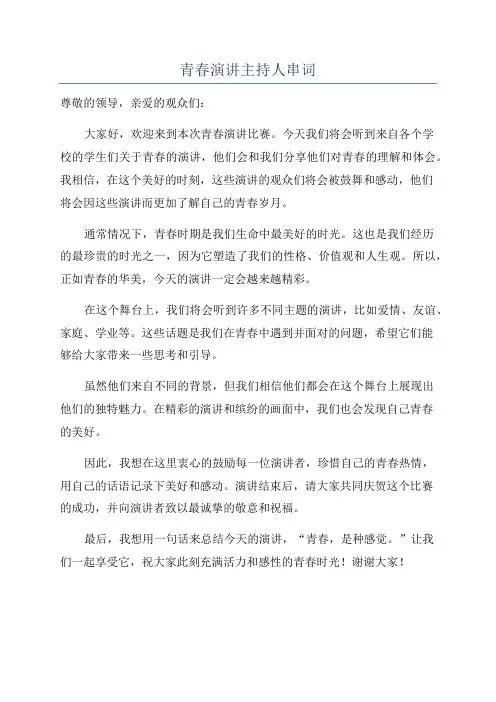 青春演讲主持人串词

尊敬的领导，亲爱的观众们：

大家好，欢迎来到本次青春演讲比赛。今天我们将会听到来自各个学校的学生们关于青春的演讲，他们会和我们分享他们对青春的理解和体会。我相信，在这个美好的时刻，这些演讲的观众们将会被鼓舞和感动，他们将会因这些演讲而更加了解自己的青春岁月。

通常情况下，青春时期是我们生命中最美好的时光。这也是我们经历的最珍贵的时光之一，因为它塑造了我们的性格、价值观和人生观。所以，正如青春的华美，今天的演讲一定会越来越精彩。

在这个舞台上，我们将会听到许多不同主题的演讲，比如爱情、友谊、家庭、学业等。这些话题是我们在青春中遇到并面对的问题，希望它们能够给大家带来一些思考和引导。

虽然他们来自不同的背景，但我们相信他们都会在这个舞台上展现出他们的独特魅力。在精彩的演讲和缤纷的画面中，我们也会发现自己青春的美好。

因此，我想在这里衷心的鼓励每一位演讲者，珍惜自己的青春热情，用自己的话语记录下美好和感动。演讲结束后，请大家共同庆贺这个比赛的成功，并向演讲者致以最诚挚的敬意和祝福。

最后，我想用一句话来总结今天的演讲，“青春，是种感觉。”让我们一起享受它，祝大家此刻充满活力和感性的青春时光！谢谢大家！